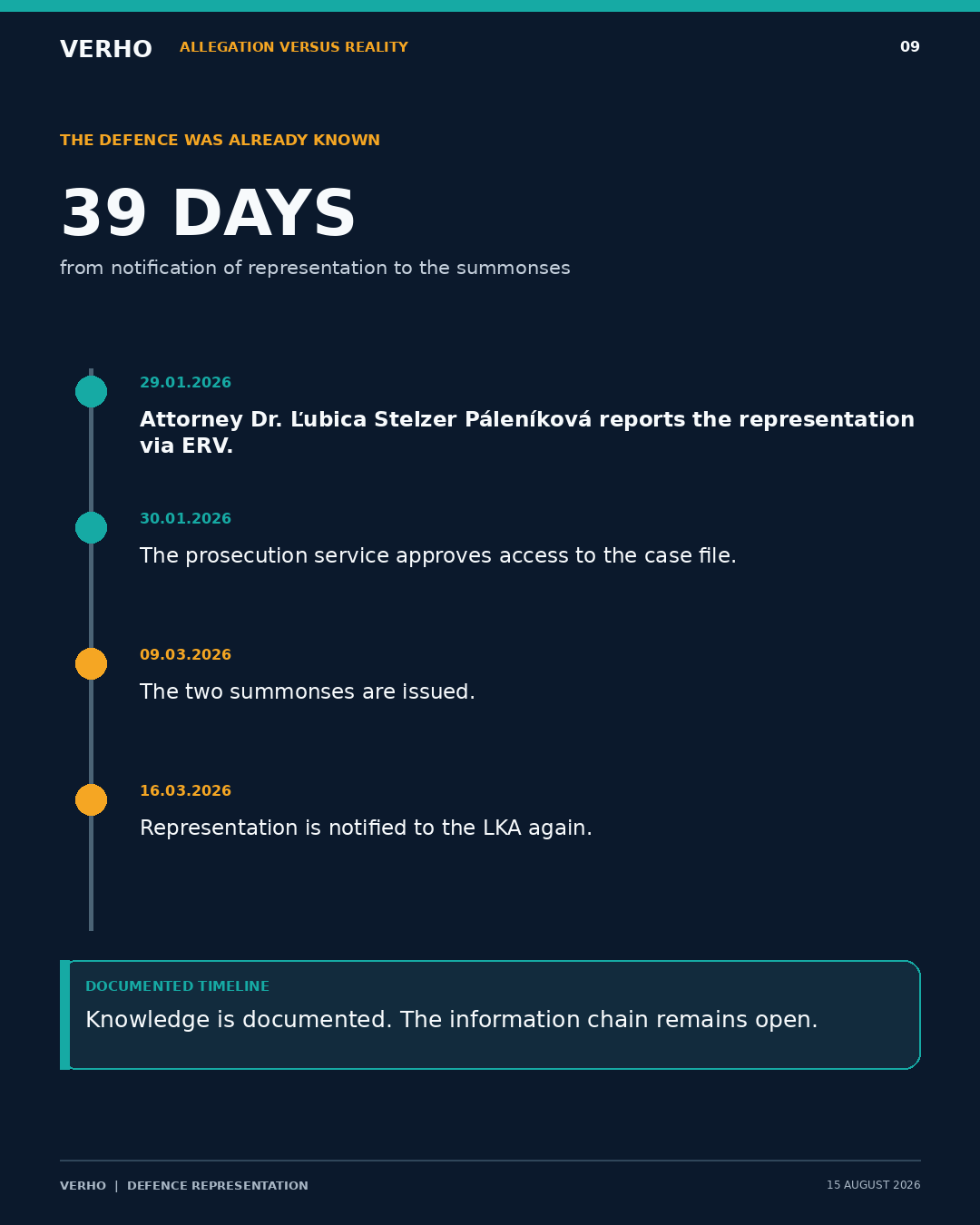 VERHO ALLEGATION VERSUS REALITY 09

THE DEFENCE WAS ALREADY KNOWN

39 DAYS

from notification of representation to the summonses

29.01.2026

Attorney Dr. Ľubica Stelzer Páleníková reports the representation via ERV.

30.01.2026

The prosecution service approves access to the case file.

09.03.2026

The two summonses are issued.

16.03.2026

Representation is notified to the LKA again.

DOCUMENTED TIMELINE

Knowledge is documented. The information chain remains open.

VERHO | DEFENCE REPRESENTATION

15 AUGUST 2026